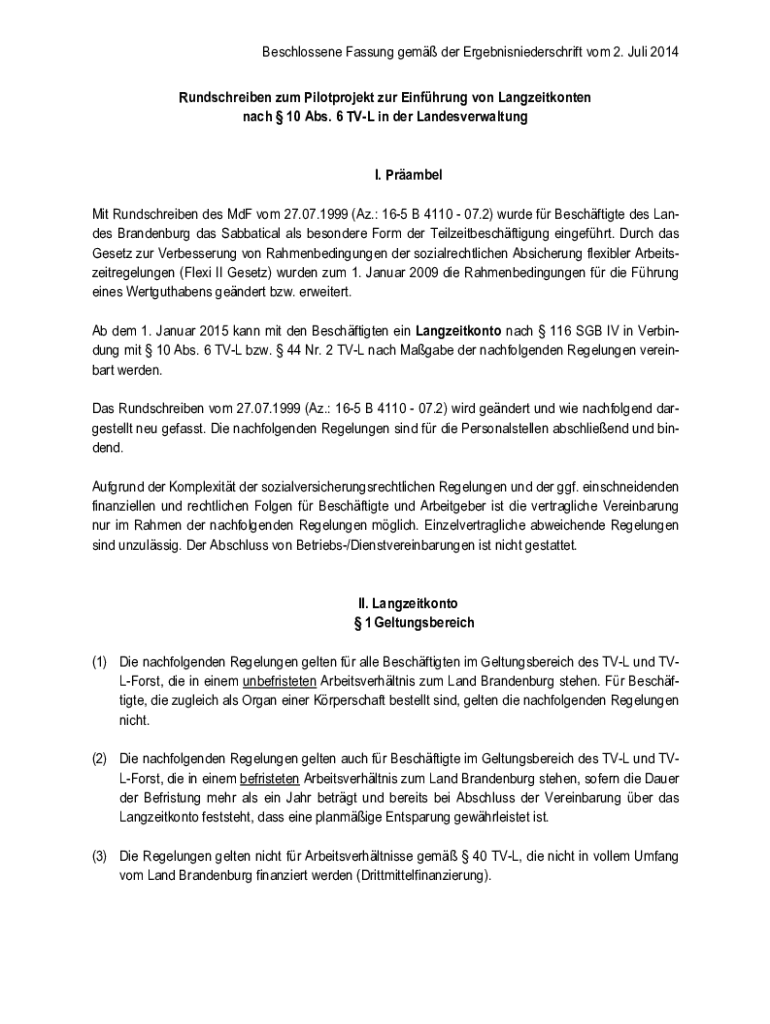 Beschlossene Fassung gemäß der Ergebnisniederschrift vom 2. Juli 2014

Rundschreiben zum Pilotprojekt zur Einführung von Langzeitkonten nach § 10 Abs. 6 TV-L in der Landesverwaltung

I. Präambel

Mit Rundschreiben des MdF vom 27.07.1999 (Az.: 16-5 B 4110 - 07.2) wurde für Beschäftigte des Landes Brandenburg das Sabbatical als besondere Form der Teilzeitbeschäftigung eingeführt. Durch das Gesetz zur Verbesserung von Rahmenbedingungen der sozialrechtlichen Absicherung flexibler Arbeitszeitregelungen (Flexi II Gesetz) wurden zum 1. Januar 2009 die Rahmenbedingungen für die Führung eines Wertguthabens geändert bzw. erweitert.

Ab dem 1. Januar 2015 kann mit den Beschäftigten ein Langzeitkonto nach § 116 SGB IV in Verbindung mit § 10 Abs. 6 TV-L bzw. § 44 Nr. 2 TV-L nach Maßgabe der nachfolgenden Regelungen vereinbart werden.

Das Rundschreiben vom 27.07.1999 (Az.: 16-5 B 4110 - 07.2) wird geändert und wie nachfolgend dargestellt neu gefasst. Die nachfolgenden Regelungen sind für die Personalstellen abschließend und bindend.

Aufgrund der Komplexität der sozialversicherungsrechtlichen Regelungen und der ggf. einschneidenden finanziellen und rechtlichen Folgen für Beschäftigte und Arbeitgeber ist die vertragliche Vereinbarung nur im Rahmen der nachfolgenden Regelungen möglich. Einzelvertragliche abweichende Regelungen sind unzulässig. Der Abschluss von Betriebs-/Dienstvereinbarungen ist nicht gestattet.

II. Langzeitkonto
§ 1 Geltungsbereich

(1) Die nachfolgenden Regelungen gelten für alle Beschäftigten im Geltungsbereich des TV-L und TV-L-Forst, die in einem unbefristeten Arbeitsverhältnis zum Land Brandenburg stehen. Für Beschäftigte, die zugleich als Organ einer Körperschaft bestellt sind, gelten die nachfolgenden Regelungen nicht.

(2) Die nachfolgenden Regelungen gelten auch für Beschäftigte im Geltungsbereich des TV-L und TV-L-Forst, die in einem befristeten Arbeitsverhältnis zum Land Brandenburg stehen, sofern die Dauer der Befristung mehr als ein Jahr beträgt und bereits bei Abschluss der Vereinbarung über das Langzeitkonto feststeht, dass eine planmäßige Entsparung gewährleistet ist.

(3) Die Regelungen gelten nicht für Arbeitsverhältnisse gemäß § 40 TV-L, die nicht in vollem Umfang vom Land Brandenburg finanziert werden (Drittmittelfinanzierung).